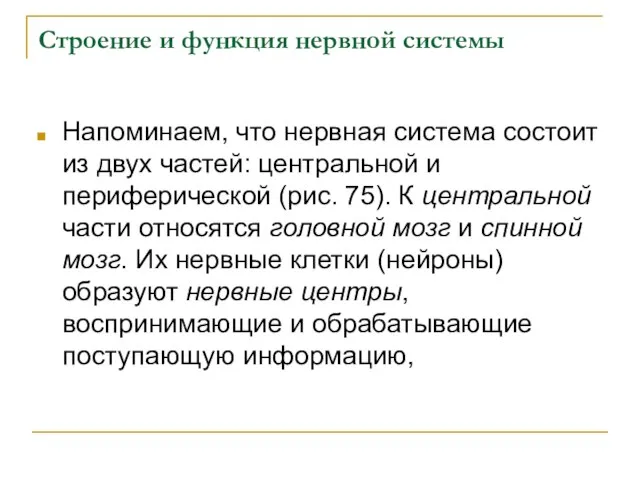 Строение и функция нервной системы

Напоминаем, что нервная система состоит из двух частей: центральной и периферической (рис. 75). К центральной части относятся головной мозг и спинной мозг. Их нервные клетки (нейроны) образуют нервные центры, воспринимающие и обрабатывающие поступающую информацию,